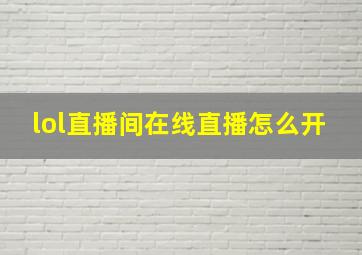 lol直播间在线直播怎么开